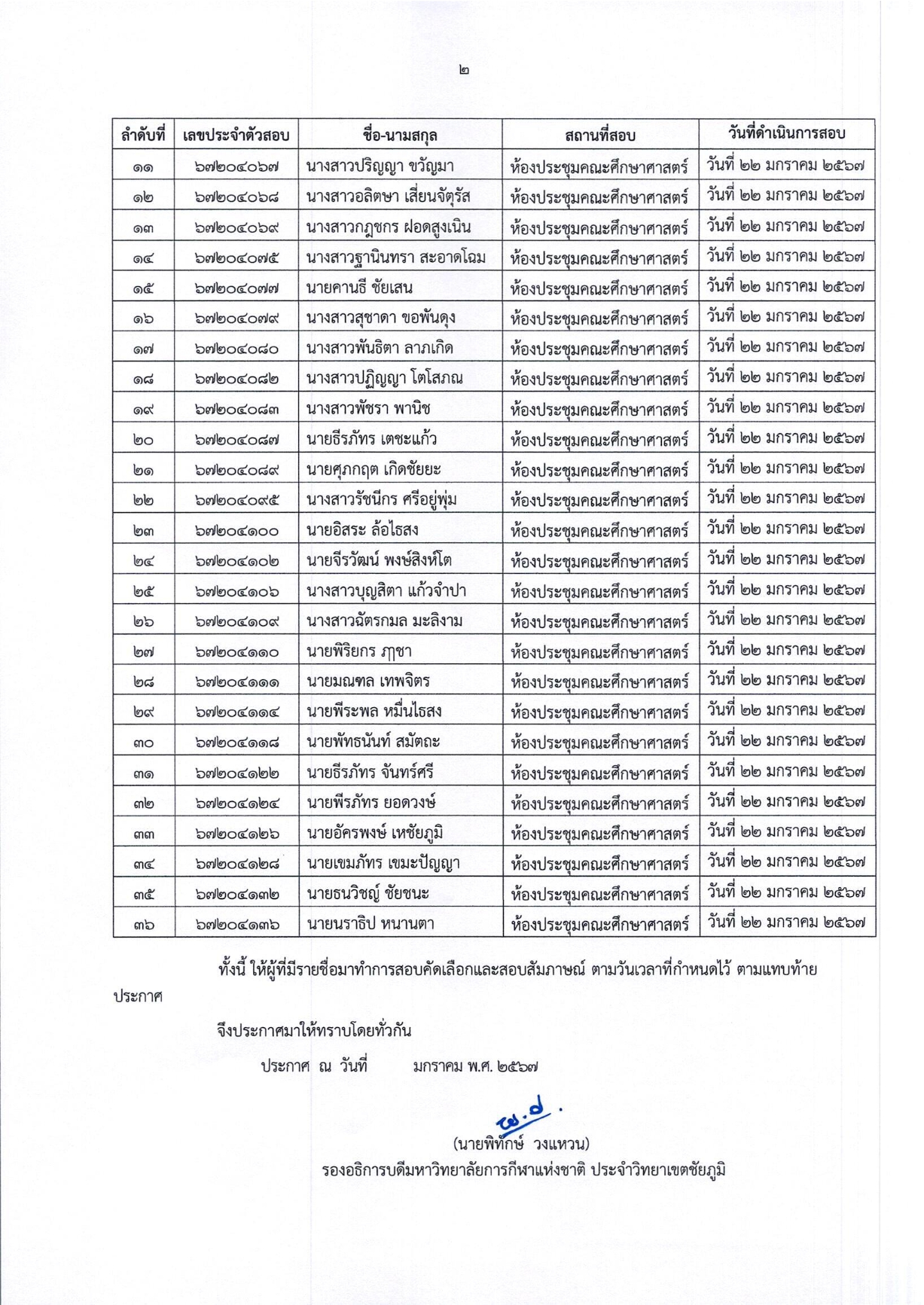 ๒

| ลำดับที่ | เลขประจำตัวสอบ | ชื่อ-นามสกุล | สถานที่สอบ | วันที่ดำเนินการสอบ |
|---|---|---|---|---|
| ๑๑ | ๖๗๒๐๔๐๖๗ | นางสาวปริญญา ขวัญมา | ห้องประชุมคณะศึกษาศาสตร์ | วันที่ ๒๒ มกราคม ๒๕๖๗ |
| ๑๒ | ๖๗๒๐๔๐๖๘ | นางสาวอลิตษา เสี่ยนจัตุรัส | ห้องประชุมคณะศึกษาศาสตร์ | วันที่ ๒๒ มกราคม ๒๕๖๗ |
| ๑๓ | ๖๗๒๐๔๐๖๙ | นางสาวกฎชกร ฝอดสูงเนิน | ห้องประชุมคณะศึกษาศาสตร์ | วันที่ ๒๒ มกราคม ๒๕๖๗ |
| ๑๔ | ๖๗๒๐๔๐๗๕ | นางสาวฐานินทรา สะอาดโฉม | ห้องประชุมคณะศึกษาศาสตร์ | วันที่ ๒๒ มกราคม ๒๕๖๗ |
| ๑๕ | ๖๗๒๐๔๐๗๗ | นายคานธี ชัยเสน | ห้องประชุมคณะศึกษาศาสตร์ | วันที่ ๒๒ มกราคม ๒๕๖๗ |
| ๑๖ | ๖๗๒๐๔๐๗๙ | นางสาวสุชาดา ขอพันดุง | ห้องประชุมคณะศึกษาศาสตร์ | วันที่ ๒๒ มกราคม ๒๕๖๗ |
| ๑๗ | ๖๗๒๐๔๐๘๐ | นางสาวพันธิตา ลาภเกิด | ห้องประชุมคณะศึกษาศาสตร์ | วันที่ ๒๒ มกราคม ๒๕๖๗ |
| ๑๘ | ๖๗๒๐๔๐๘๒ | นางสาวปฏิญญา โตโสภณ | ห้องประชุมคณะศึกษาศาสตร์ | วันที่ ๒๒ มกราคม ๒๕๖๗ |
| ๑๙ | ๖๗๒๐๔๐๘๓ | นางสาวพัชรา พานิช | ห้องประชุมคณะศึกษาศาสตร์ | วันที่ ๒๒ มกราคม ๒๕๖๗ |
| ๒๐ | ๖๗๒๐๔๐๘๗ | นายธีรภัทร เตชะแก้ว | ห้องประชุมคณะศึกษาศาสตร์ | วันที่ ๒๒ มกราคม ๒๕๖๗ |
| ๒๑ | ๖๗๒๐๔๐๘๙ | นายศุภกฤต เกิดชัยยะ | ห้องประชุมคณะศึกษาศาสตร์ | วันที่ ๒๒ มกราคม ๒๕๖๗ |
| ๒๒ | ๖๗๒๐๔๐๙๕ | นางสาวรัชนีกร ศรีอยู่พุ่ม | ห้องประชุมคณะศึกษาศาสตร์ | วันที่ ๒๒ มกราคม ๒๕๖๗ |
| ๒๓ | ๖๗๒๐๔๑๐๐ | นายอิสระ ล้อไธสง | ห้องประชุมคณะศึกษาศาสตร์ | วันที่ ๒๒ มกราคม ๒๕๖๗ |
| ๒๔ | ๖๗๒๐๔๑๐๒ | นายจีรวัฒน์ พงษ์สิงห์โต | ห้องประชุมคณะศึกษาศาสตร์ | วันที่ ๒๒ มกราคม ๒๕๖๗ |
| ๒๕ | ๖๗๒๐๔๑๐๖ | นางสาวบุญสิตา แก้วจำปา | ห้องประชุมคณะศึกษาศาสตร์ | วันที่ ๒๒ มกราคม ๒๕๖๗ |
| ๒๖ | ๖๗๒๐๔๑๐๙ | นางสาวฉัตรกมล มะลิงาม | ห้องประชุมคณะศึกษาศาสตร์ | วันที่ ๒๒ มกราคม ๒๕๖๗ |
| ๒๗ | ๖๗๒๐๔๑๑๐ | นายพิริยกร ภูชา | ห้องประชุมคณะศึกษาศาสตร์ | วันที่ ๒๒ มกราคม ๒๕๖๗ |
| ๒๘ | ๖๗๒๐๔๑๑๑ | นายมณฑล เทพจิตร | ห้องประชุมคณะศึกษาศาสตร์ | วันที่ ๒๒ มกราคม ๒๕๖๗ |
| ๒๙ | ๖๗๒๐๔๑๑๔ | นายพีระพล หมื่นไธสง | ห้องประชุมคณะศึกษาศาสตร์ | วันที่ ๒๒ มกราคม ๒๕๖๗ |
| ๓๐ | ๖๗๒๐๔๑๑๘ | นายพัทธนันท์ สมัตถะ | ห้องประชุมคณะศึกษาศาสตร์ | วันที่ ๒๒ มกราคม ๒๕๖๗ |
| ๓๑ | ๖๗๒๐๔๑๒๒ | นายธีรภัทร จันทร์ศรี | ห้องประชุมคณะศึกษาศาสตร์ | วันที่ ๒๒ มกราคม ๒๕๖๗ |
| ๓๒ | ๖๗๒๐๔๑๒๔ | นายพีรภัทร ยอดวงษ์ | ห้องประชุมคณะศึกษาศาสตร์ | วันที่ ๒๒ มกราคม ๒๕๖๗ |
| ๓๓ | ๖๗๒๐๔๑๒๖ | นายอัครพงษ์ เหชัยภูมิ | ห้องประชุมคณะศึกษาศาสตร์ | วันที่ ๒๒ มกราคม ๒๕๖๗ |
| ๓๔ | ๖๗๒๐๔๑๒๘ | นายเขมภัทร เขมะปัญญา | ห้องประชุมคณะศึกษาศาสตร์ | วันที่ ๒๒ มกราคม ๒๕๖๗ |
| ๓๕ | ๖๗๒๐๔๑๓๒ | นายธนวิชญ์ ชัยชนะ | ห้องประชุมคณะศึกษาศาสตร์ | วันที่ ๒๒ มกราคม ๒๕๖๗ |
| ๓๖ | ๖๗๒๐๔๑๓๖ | นายนราธิป หนานตา | ห้องประชุมคณะศึกษาศาสตร์ | วันที่ ๒๒ มกราคม ๒๕๖๗ |

ทั้งนี้ ให้ผู้ที่มีรายชื่อมาทำการสอบคัดเลือกและสอบสัมภาษณ์ ตามวันเวลาที่กำหนดไว้ ตามแทบท้ายประกาศ

จึงประกาศมาให้ทราบโดยทั่วกัน

ประกาศ ณ วันที่ มกราคม พ.ศ. ๒๕๖๗

(นายพิทักษ์ วงแหวน)
รองอธิการบดีมหาวิทยาลัยการกีฬาแห่งชาติ ประจำวิทยาเขตชัยภูมิ